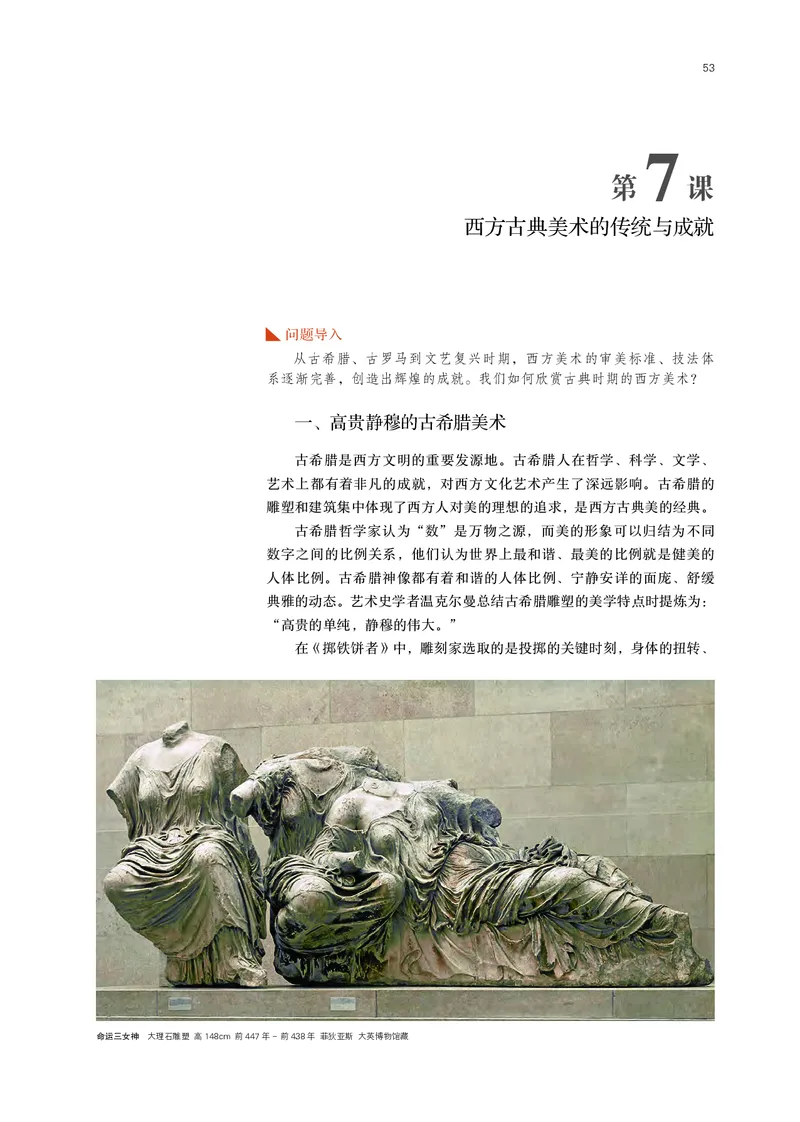 53

第7课
西方古典美术的传统与成就

问题导入
从古希腊、古罗马到文艺复兴时期，西方美术的审美标准、技法体系逐渐完善，创造出辉煌的成就。我们如何欣赏古典时期的西方美术？

一、高贵静穆的古希腊美术

古希腊是西方文明的重要发源地。古希腊人在哲学、科学、文学、艺术上都有着非凡的成就，对西方文化艺术产生了深远影响。古希腊的雕塑和建筑集中体现了西方人对美的理想的追求，是西方古典美的经典。

古希腊哲学家认为“数”是万物之源，而美的形象可以归结为不同数字之间的比例关系，他们认为世界上最和谐、最美的比例就是健美的人体比例。古希腊神像都有着和谐的人体比例、宁静安详的面庞、舒缓典雅的动态。艺术史学者温克尔曼总结古希腊雕塑的美学特点时提炼为：“高贵的单纯，静穆的伟大。”

在《掷铁饼者》中，雕刻家选取的是投掷的关键时刻，身体的扭转、

命运三女神　大理石雕塑 高 148cm 前 447 年 - 前 438 年 菲狄亚斯 大英博物馆藏